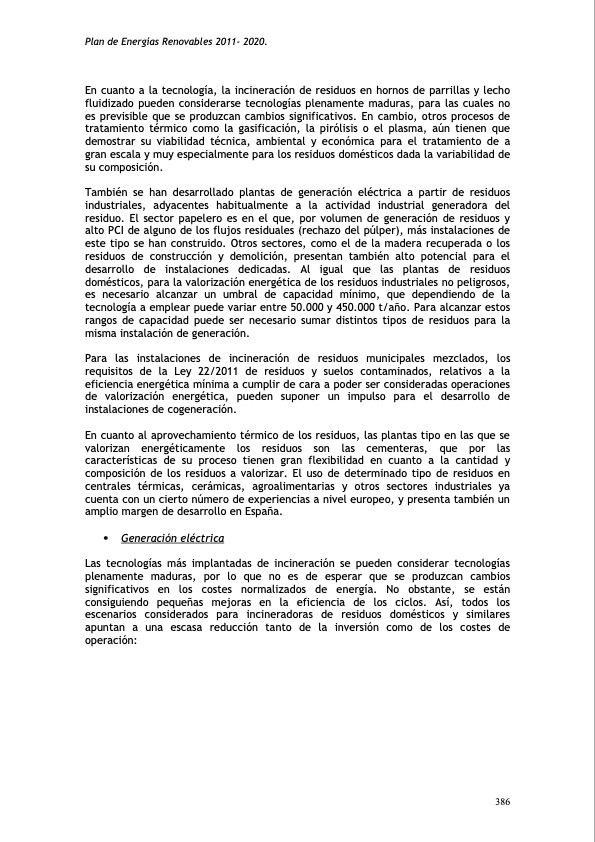 Plan de Energías Renovables 2011- 2020.

En cuanto a la tecnología, la incineración de residuos en hornos de parrillas y lecho fluidizado pueden considerarse tecnologías plenamente maduras, para las cuales no es previsible que se produzcan cambios significativos. En cambio, otros procesos de tratamiento térmico como la gasificación, la pirólisis o el plasma, aún tienen que demostrar su viabilidad técnica, ambiental y económica para el tratamiento de a gran escala y muy especialmente para los residuos domésticos dada la variabilidad de su composición.

También se han desarrollado plantas de generación eléctrica a partir de residuos industriales, adyacentes habitualmente a la actividad industrial generadora del residuo. El sector papelero es en el que, por volumen de generación de residuos y alto PCI de alguno de los flujos residuales (rechazo del púlper), más instalaciones de este tipo se han construido. Otros sectores, como el de la madera recuperada o los residuos de construcción y demolición, presentan también alto potencial para el desarrollo de instalaciones dedicadas. Al igual que las plantas de residuos domésticos, para la valorización energética de los residuos industriales no peligrosos, es necesario alcanzar un umbral de capacidad mínimo, que dependiendo de la tecnología a emplear puede variar entre 50.000 y 450.000 t/año. Para alcanzar estos rangos de capacidad puede ser necesario sumar distintos tipos de residuos para la misma instalación de generación.

Para las instalaciones de incineración de residuos municipales mezclados, los requisitos de la Ley 22/2011 de residuos y suelos contaminados, relativos a la eficiencia energética mínima a cumplir de cara a poder ser consideradas operaciones de valorización energética, pueden suponer un impulso para el desarrollo de instalaciones de cogeneración.

En cuanto al aprovechamiento térmico de los residuos, las plantas tipo en las que se valorizan energéticamente los residuos son las cementeras, que por las características de su proceso tienen gran flexibilidad en cuanto a la cantidad y composición de los residuos a valorizar. El uso de determinado tipo de residuos en centrales térmicas, cerámicas, agroalimentarias y otros sectores industriales ya cuenta con un cierto número de experiencias a nivel europeo, y presenta también un amplio margen de desarrollo en España.

• Generación eléctrica

Las tecnologías más implantadas de incineración se pueden considerar tecnologías plenamente maduras, por lo que no es de esperar que se produzcan cambios significativos en los costes normalizados de energía. No obstante, se están consiguiendo pequeñas mejoras en la eficiencia de los ciclos. Así, todos los escenarios considerados para incineradoras de residuos domésticos y similares apuntan a una escasa reducción tanto de la inversión como de los costes de operación:

386